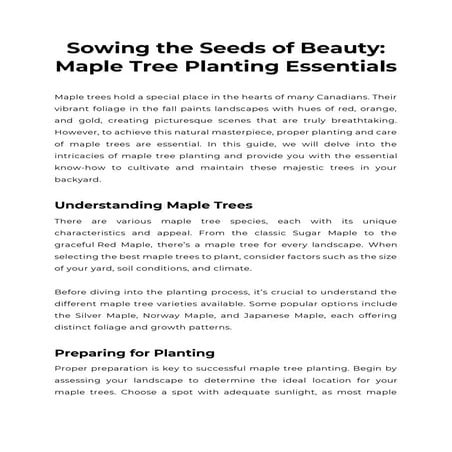 Sowing the Seeds of Beauty: Maple Tree Planting Essentials

Maple trees hold a special place in the hearts of many Canadians. Their vibrant foliage in the fall paints landscapes with hues of red, orange, and gold, creating picturesque scenes that are truly breathtaking. However, to achieve this natural masterpiece, proper planting and care of maple trees are essential. In this guide, we will delve into the intricacies of maple tree planting and provide you with the essential know-how to cultivate and maintain these majestic trees in your backyard.

Understanding Maple Trees

There are various maple tree species, each with its unique characteristics and appeal. From the classic Sugar Maple to the graceful Red Maple, there's a maple tree for every landscape. When selecting the best maple trees to plant, consider factors such as the size of your yard, soil conditions, and climate.

Before diving into the planting process, it's crucial to understand the different maple tree varieties available. Some popular options include the Silver Maple, Norway Maple, and Japanese Maple, each offering distinct foliage and growth patterns.

Preparing for Planting

Proper preparation is key to successful maple tree planting. Begin by assessing your landscape to determine the ideal location for your maple trees. Choose a spot with adequate sunlight, as most maple